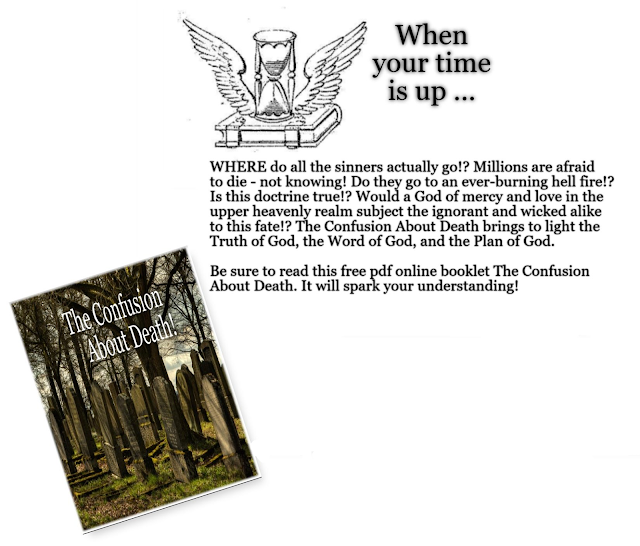 When
your time
is up ...

WHERE do all the sinners actually go!? Millions are afraid to die - not knowing! Do they go to an ever-burning hell fire!? Is this doctrine true!? Would a God of mercy and love in the upper heavenly realm subject the ignorant and wicked alike to this fate!? The Confusion About Death brings to light the Truth of God, the Word of God, and the Plan of God.

Be sure to read this free pdf online booklet The Confusion About Death. It will spark your understanding!

The Confusion
About Death!